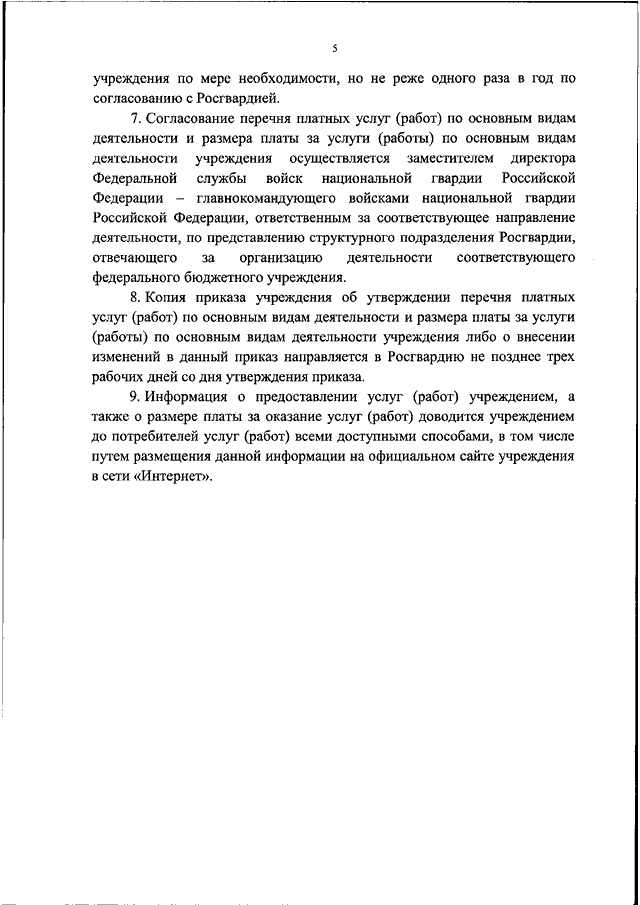 5

учреждения по мере необходимости, но не реже одного раза в год по согласованию с Росгвардией.

7. Согласование перечня платных услуг (работ) по основным видам деятельности и размера платы за услуги (работы) по основным видам деятельности учреждения осуществляется заместителем директора Федеральной службы войск национальной гвардии Российской Федерации – главнокомандующего войсками национальной гвардии Российской Федерации, ответственным за соответствующее направление деятельности, по представлению структурного подразделения Росгвардии, отвечающего за организацию деятельности соответствующего федерального бюджетного учреждения.

8. Копия приказа учреждения об утверждении перечня платных услуг (работ) по основным видам деятельности и размера платы за услуги (работы) по основным видам деятельности учреждения либо о внесении изменений в данный приказ направляется в Росгвардию не позднее трех рабочих дней со дня утверждения приказа.

9. Информация о предоставлении услуг (работ) учреждением, а также о размере платы за оказание услуг (работ) доводится учреждением до потребителей услуг (работ) всеми доступными способами, в том числе путем размещения данной информации на официальном сайте учреждения в сети «Интернет».